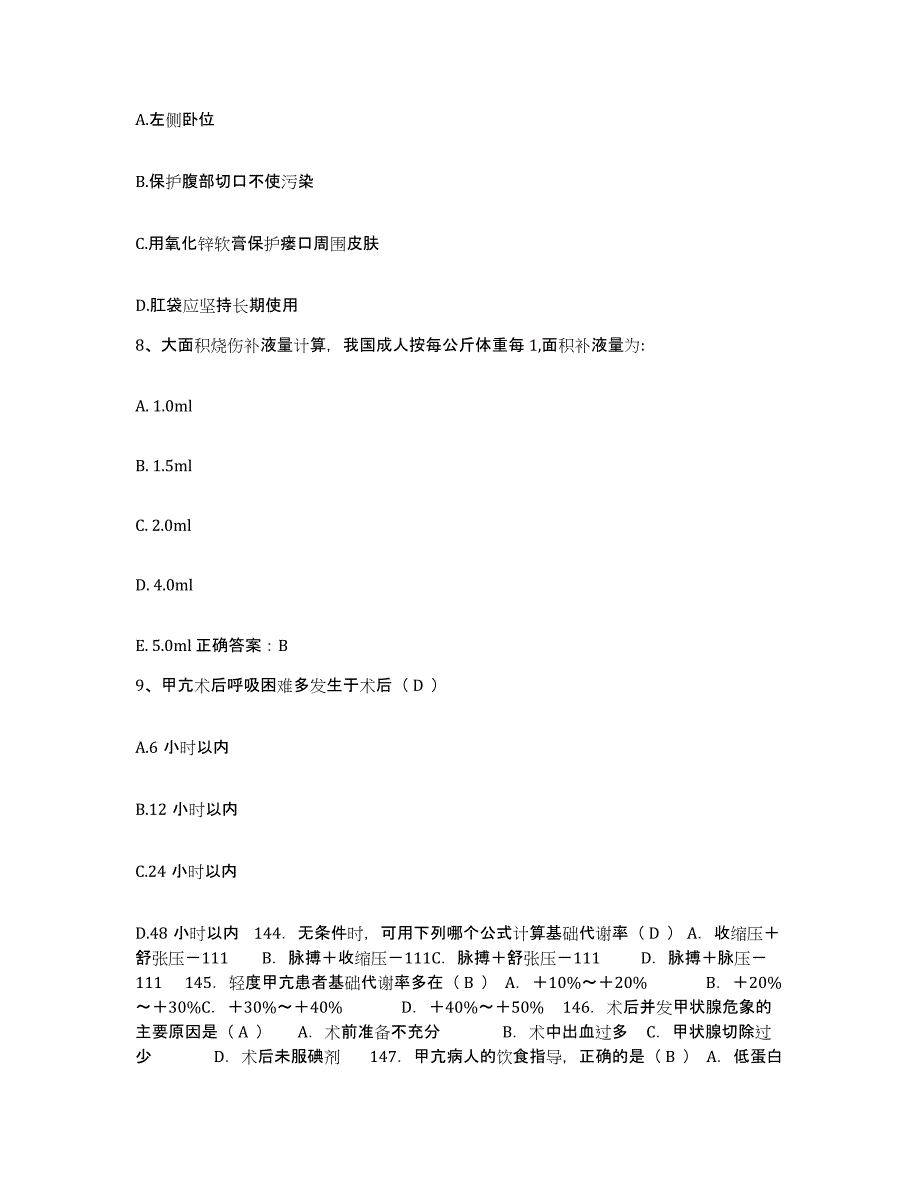 A.左侧卧位

B.保护腹部切口不使污染

C.用氧化锌软膏保护瘘口周围皮肤

D.肛袋应坚持长期使用

8、大面积烧伤补液量计算，我国成人按每公斤体重每 1,面积补液量为:

A. 1.0ml

B. 1.5ml

C. 2.0ml

D. 4.0ml

E. 5.0ml 正确答案：B

9、甲亢术后呼吸困难多发生于术后（ D ）

A.6 小时以内

B.12 小时以内

C.24 小时以内

D.48 小时以内 144. 无条件时，可用下列哪个公式计算基础代谢率（ D ） A. 收缩压＋舒张压－111 B. 脉搏＋收缩压－111C. 脉搏＋舒张压－111 D. 脉搏＋脉压－111 145. 轻度甲亢患者基础代谢率多在（ B ） A. ＋10%～＋20% B. ＋20%～＋30%C. ＋30%～＋40% D. ＋40%～＋50% 146. 术后并发甲状腺危象的主要原因是（ A ） A. 术前准备不充分 B. 术中出血过多 C. 甲状腺切除过少 D. 术后未服碘剂 147. 甲亢病人的饮食指导，正确的是（ B ） A. 低蛋白